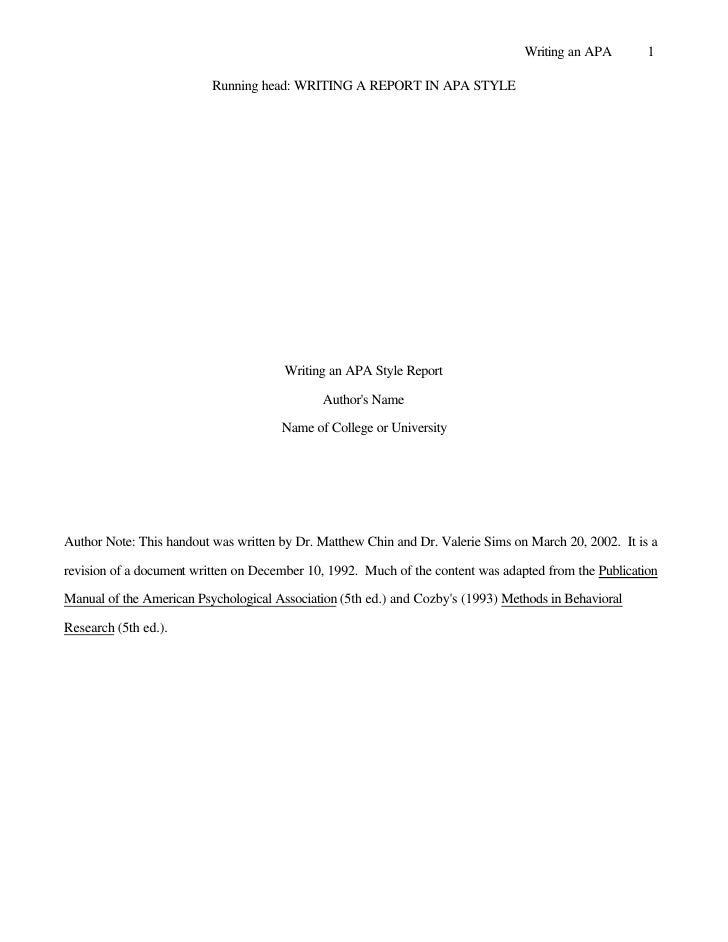 Writing an APA 1

Running head: WRITING A REPORT IN APA STYLE

Writing an APA Style Report
Author's Name
Name of College or University

Author Note: This handout was written by Dr. Matthew Chin and Dr. Valerie Sims on March 20, 2002. It is a revision of a document written on December 10, 1992. Much of the content was adapted from the Publication Manual of the American Psychological Association (5th ed.) and Cozby's (1993) Methods in Behavioral Research (5th ed.).